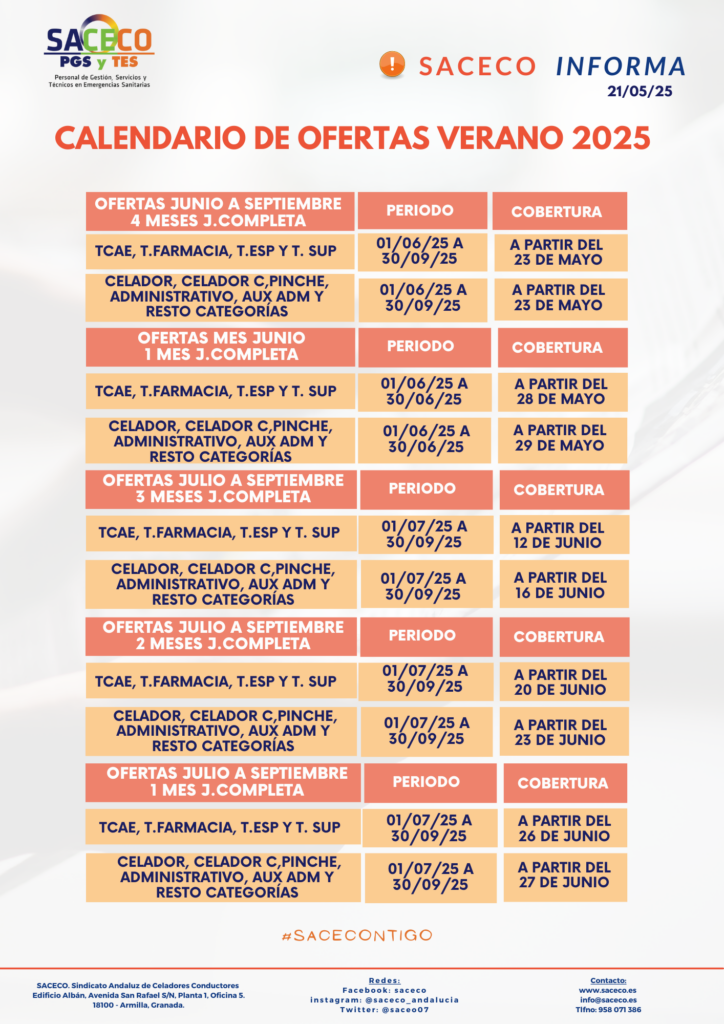 SACECO
PGS y TES
Personal de Gestión, Servicios y Técnicos en Emergencias Sanitarias

SACECO INFORMA
21/05/25

CALENDARIO DE OFERTAS VERANO 2025

| OFERTAS JUNIO A SEPTIEMBRE 4 MESES J.COMPLETA | PERIODO | COBERTURA |
|---|---|---|
| TCAE, T.FARMACIA, T.ESP Y T. SUP | 01/06/25 A 30/09/25 | A PARTIR DEL 23 DE MAYO |
| CELADOR, CELADOR C,PINCHE, ADMINISTRATIVO, AUX ADM Y RESTO CATEGORÍAS | 01/06/25 A 30/09/25 | A PARTIR DEL 23 DE MAYO |
| OFERTAS MES JUNIO 1 MES J.COMPLETA | PERIODO | COBERTURA |
| TCAE, T.FARMACIA, T.ESP Y T. SUP | 01/06/25 A 30/06/25 | A PARTIR DEL 28 DE MAYO |
| CELADOR, CELADOR C,PINCHE, ADMINISTRATIVO, AUX ADM Y RESTO CATEGORÍAS | 01/06/25 A 30/06/25 | A PARTIR DEL 29 DE MAYO |
| OFERTAS JULIO A SEPTIEMBRE 3 MESES J.COMPLETA | PERIODO | COBERTURA |
| TCAE, T.FARMACIA, T.ESP Y T. SUP | 01/07/25 A 30/09/25 | A PARTIR DEL 12 DE JUNIO |
| CELADOR, CELADOR C,PINCHE, ADMINISTRATIVO, AUX ADM Y RESTO CATEGORÍAS | 01/07/25 A 30/09/25 | A PARTIR DEL 16 DE JUNIO |
| OFERTAS JULIO A SEPTIEMBRE 2 MESES J.COMPLETA | PERIODO | COBERTURA |
| TCAE, T.FARMACIA, T.ESP Y T. SUP | 01/07/25 A 30/09/25 | A PARTIR DEL 20 DE JUNIO |
| CELADOR, CELADOR C,PINCHE, ADMINISTRATIVO, AUX ADM Y RESTO CATEGORÍAS | 01/07/25 A 30/09/25 | A PARTIR DEL 23 DE JUNIO |
| OFERTAS JULIO A SEPTIEMBRE 1 MES J.COMPLETA | PERIODO | COBERTURA |
| TCAE, T.FARMACIA, T.ESP Y T. SUP | 01/07/25 A 30/09/25 | A PARTIR DEL 26 DE JUNIO |
| CELADOR, CELADOR C,PINCHE, ADMINISTRATIVO, AUX ADM Y RESTO CATEGORÍAS | 01/07/25 A 30/09/25 | A PARTIR DEL 27 DE JUNIO |

#SACECONTIGO

SACECO. Sindicato Andaluz de Celadores Conductores
Edificio Albán, Avenida San Rafael S/N, Planta 1, Oficina 5.
18100 - Armilla, Granada.

Redes:
Facebook: saceco
instagram: @saceco_andalucia
Twitter: @saceo07

Contacto:
www.saceco.es
info@saceco.es
Tlfno: 958 071 386